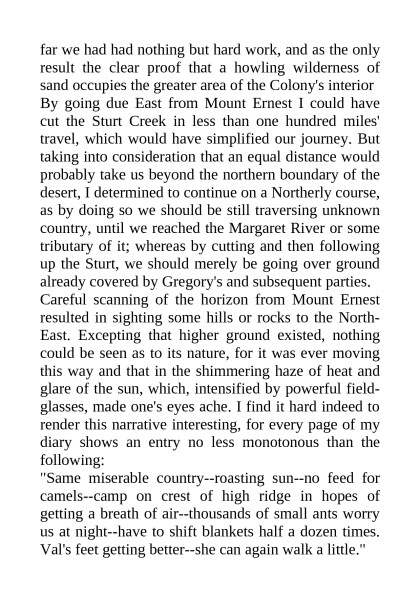 far we had had nothing but hard work, and as the only result the clear proof that a howling wilderness of sand occupies the greater area of the Colony's interior

By going due East from Mount Ernest I could have cut the Sturt Creek in less than one hundred miles' travel, which would have simplified our journey. But taking into consideration that an equal distance would probably take us beyond the northern boundary of the desert, I determined to continue on a Northerly course, as by doing so we should be still traversing unknown country, until we reached the Margaret River or some tributary of it; whereas by cutting and then following up the Sturt, we should merely be going over ground already covered by Gregory's and subsequent parties.

Careful scanning of the horizon from Mount Ernest resulted in sighting some hills or rocks to the North-East. Excepting that higher ground existed, nothing could be seen as to its nature, for it was ever moving this way and that in the shimmering haze of heat and glare of the sun, which, intensified by powerful field-glasses, made one's eyes ache. I find it hard indeed to render this narrative interesting, for every page of my diary shows an entry no less monotonous than the following:

"Same miserable country--roasting sun--no feed for camels--camp on crest of high ridge in hopes of getting a breath of air--thousands of small ants worry us at night--have to shift blankets half a dozen times. Val's feet getting better--she can again walk a little."